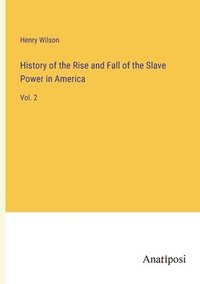 Henry Wilson

History of the Rise and Fall of the Slave Power in America

Vol. 2

Anatiposi